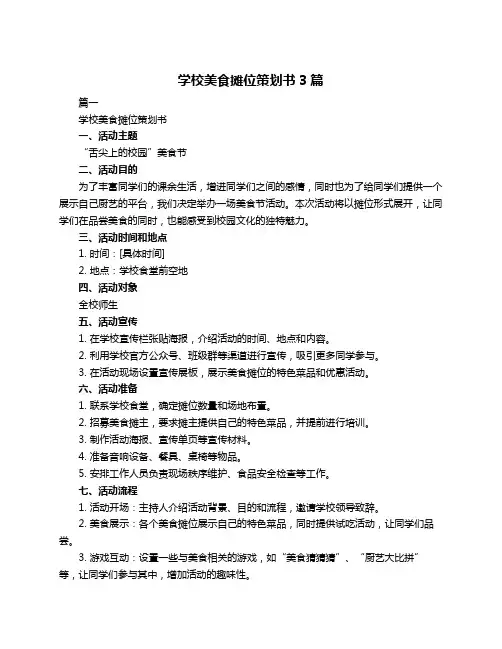 学校美食摊位策划书 3 篇

篇一

学校美食摊位策划书

一、活动主题

“舌尖上的校园”美食节

二、活动目的

为了丰富同学们的课余生活，增进同学们之间的感情，同时也为了给同学们提供一个展示自己厨艺的平台，我们决定举办一场美食节活动。本次活动将以摊位形式展开，让同学们在品尝美食的同时，也能感受到校园文化的独特魅力。

三、活动时间和地点

1. 时间：[具体时间]

2. 地点：学校食堂前空地

四、活动对象

全校师生

五、活动宣传

1. 在学校宣传栏张贴海报，介绍活动的时间、地点和内容。

2. 利用学校官方公众号、班级群等渠道进行宣传，吸引更多同学参与。

3. 在活动现场设置宣传展板，展示美食摊位的特色菜品和优惠活动。

六、活动准备

1. 联系学校食堂，确定摊位数量和场地布置。

2. 招募美食摊主，要求摊主提供自己的特色菜品，并提前进行培训。

3. 制作活动海报、宣传单页等宣传材料。

4. 准备音响设备、餐具、桌椅等物品。

5. 安排工作人员负责现场秩序维护、食品安全检查等工作。

七、活动流程

1. 活动开场：主持人介绍活动背景、目的和流程，邀请学校领导致辞。

2. 美食展示：各个美食摊位展示自己的特色菜品，同时提供试吃活动，让同学们品尝。

3. 游戏互动：设置一些与美食相关的游戏，如“美食猜猜猜”、“厨艺大比拼”等，让同学们参与其中，增加活动的趣味性。